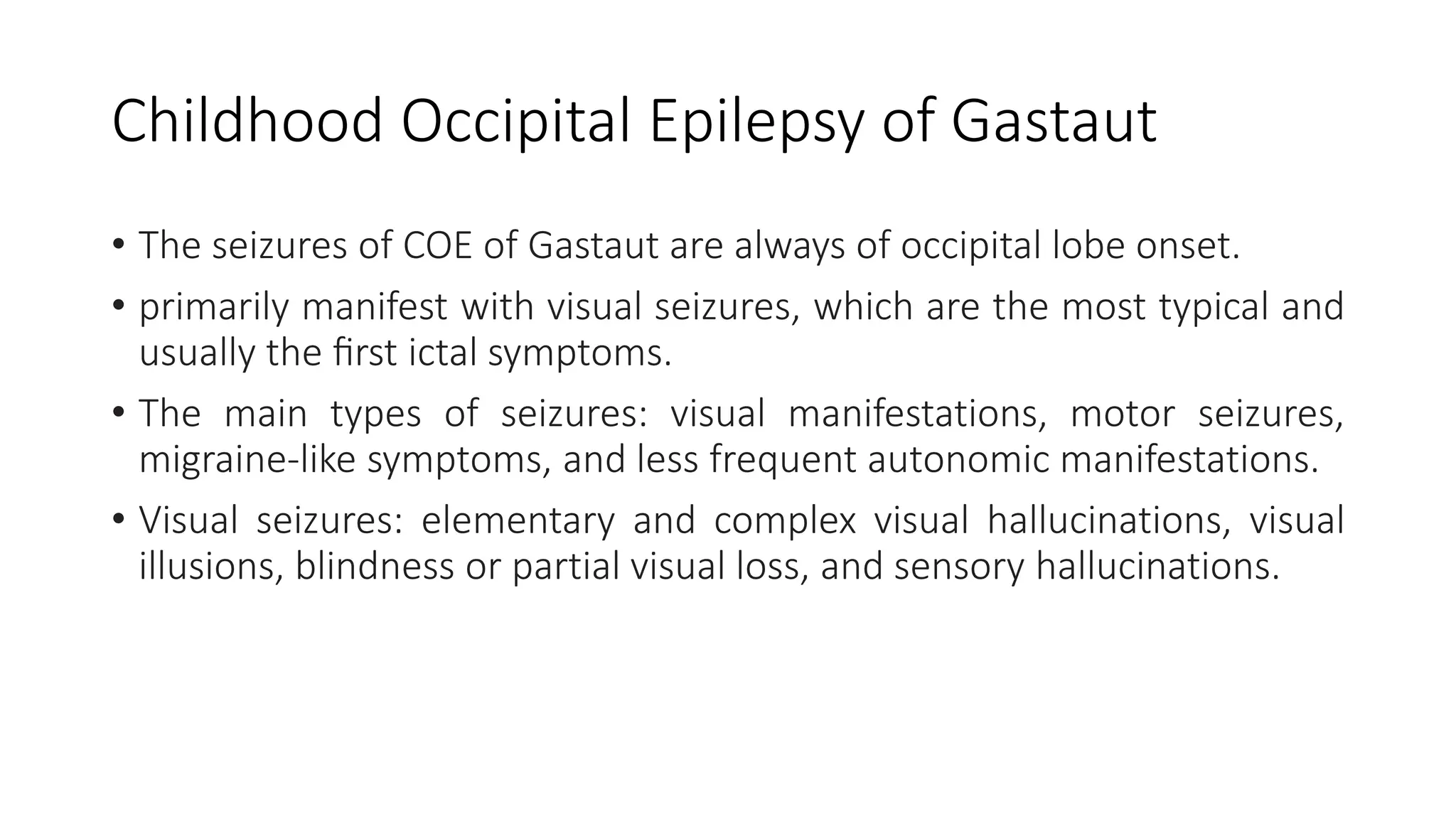 Childhood Occipital Epilepsy of Gastaut

• The seizures of COE of Gastaut are always of occipital lobe onset.
• primarily manifest with visual seizures, which are the most typical and usually the first ictal symptoms.
• The main types of seizures: visual manifestations, motor seizures, migraine-like symptoms, and less frequent autonomic manifestations.
• Visual seizures: elementary and complex visual hallucinations, visual illusions, blindness or partial visual loss, and sensory hallucinations.